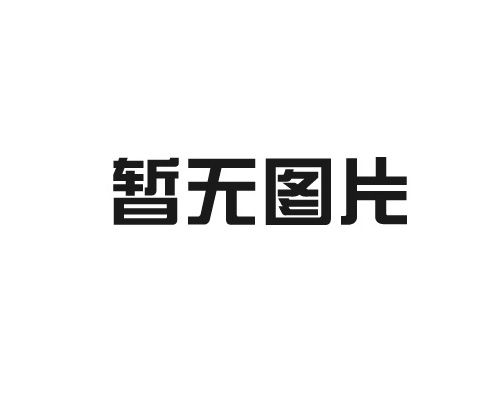 暂无图片